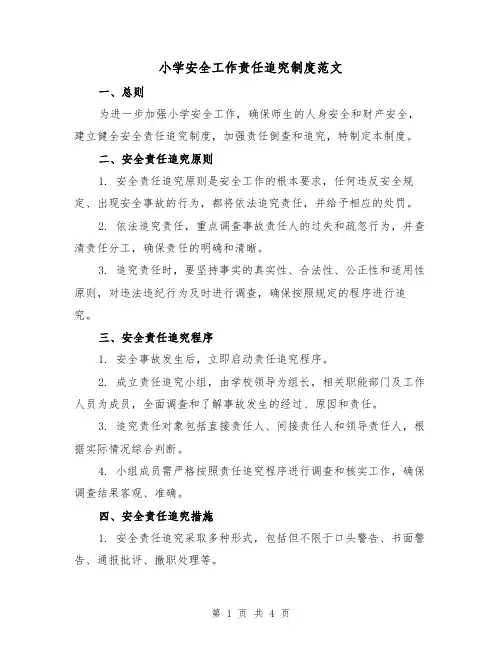 小学安全工作责任追究制度范文

一、总则

为进一步加强小学安全工作，确保师生的人身安全和财产安全，建立健全安全责任追究制度，加强责任倒查和追究，特制定本制度。

二、安全责任追究原则

1. 安全责任追究原则是安全工作的根本要求，任何违反安全规定、出现安全事故的行为，都将依法追究责任，并给予相应的处罚。

2. 依法追究责任，重点调查事故责任人的过失和疏忽行为，并查清责任分工，确保责任的明确和清晰。

3. 追究责任时，要坚持事实的真实性、合法性、公正性和适用性原则，对违法违纪行为及时进行调查，确保按照规定的程序进行追究。

三、安全责任追究程序

1. 安全事故发生后，立即启动责任追究程序。

2. 成立责任追究小组，由学校领导为组长，相关职能部门及工作人员为成员，全面调查和了解事故发生的经过、原因和责任。

3. 追究责任对象包括直接责任人、间接责任人和领导责任人，根据实际情况综合判断。

4. 小组成员需严格按照责任追究程序进行调查和核实工作，确保调查结果客观、准确。

四、安全责任追究措施

1. 安全责任追究采取多种形式，包括但不限于口头警告、书面警告、通报批评、撤职处理等。

第 1 页 共 4 页